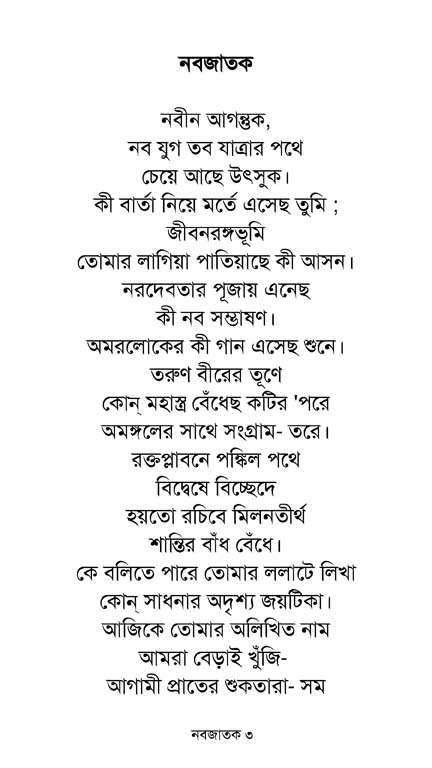 নবজাতক

নবীন আগন্তুক,
নব যুগ তব যাত্রার পথে
চেয়ে আছে উৎসুক।
কী বার্তা নিয়ে মর্তে এসেছ তুমি ;
জীবনরঙ্গভূমি
তোমার লাগিয়া পাতিয়াছে কী আসন।
নরদেবতার পূজায় এনেছ
কী নব সম্ভাষণ।
অমরলোকের কী গান এসেছ শুনে।
তরুণ বীরের তূণে
কোন্ মহাস্ত্র বেঁধেছ কটির 'পরে
অমঙ্গলের সাথে সংগ্রাম- তরে।
রক্তপ্লাবনে পঙ্কিল পথে
বিদ্বেষে বিচ্ছেদে
হয়তো রচিবে মিলনতীর্থ
শান্তির বাঁধ বেঁধে।
কে বলিতে পারে তোমার ললাটে লিখা
কোন্ সাধনার অদৃশ্য জয়টিকা।
আজিকে তোমার অলিখিত নাম
আমরা বেড়াই খুঁজি-
আগামী প্রাতের শুকতারা- সম

নবজাতক ৩